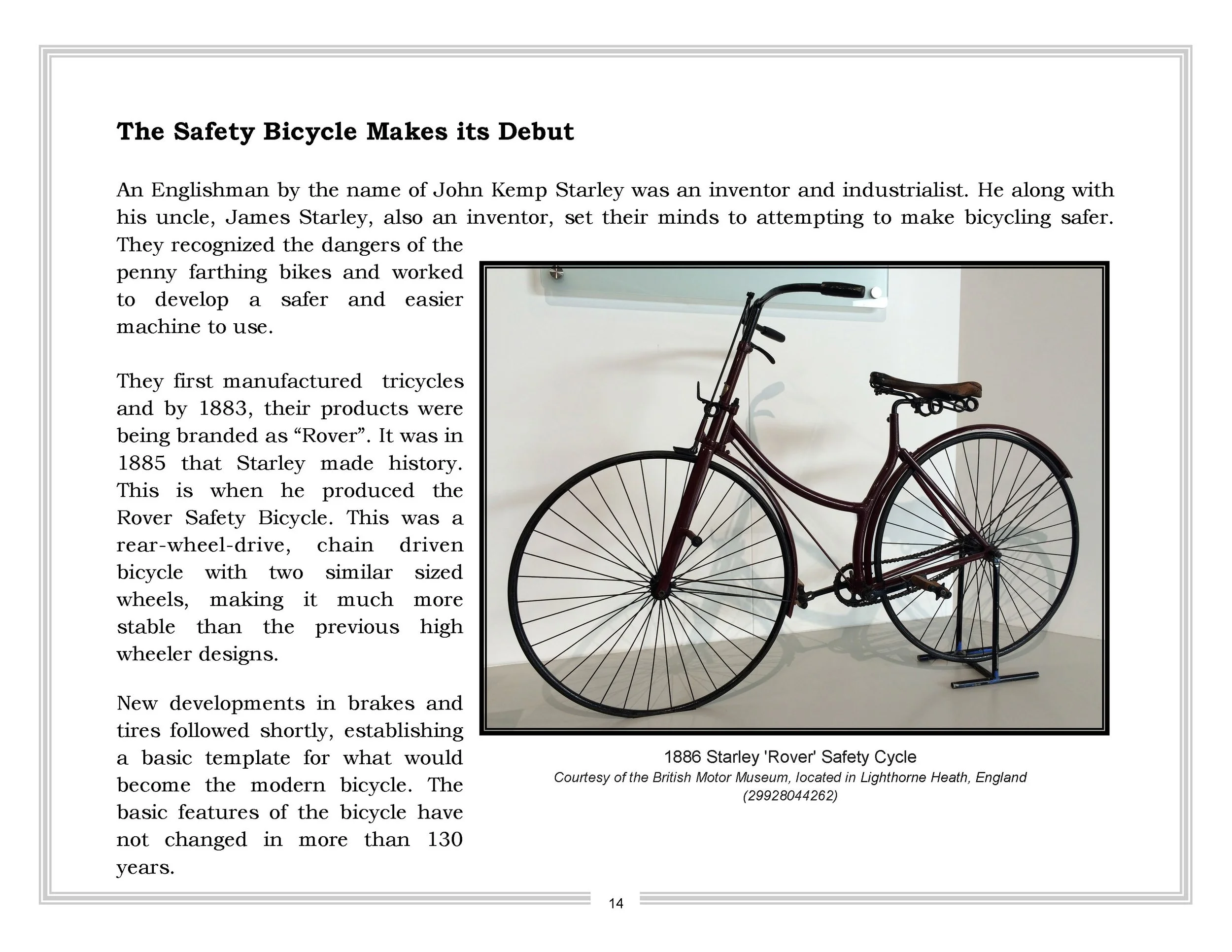 The Safety Bicycle Makes its Debut

An Englishman by the name of John Kemp Starley was an inventor and industrialist. He along with his uncle, James Starley, also an inventor, set their minds to attempting to make bicycling safer. They recognized the dangers of the penny farthing bikes and worked to develop a safer and easier machine to use.

They first manufactured tricycles and by 1883, their products were being branded as “Rover”. It was in 1885 that Starley made history. This is when he produced the Rover Safety Bicycle. This was a rear-wheel-drive, chain driven bicycle with two similar sized wheels, making it much more stable than the previous high wheeler designs.

New developments in brakes and tires followed shortly, establishing a basic template for what would become the modern bicycle. The basic features of the bicycle have not changed in more than 130 years.

1886 Starley 'Rover' Safety Cycle
Courtesy of the British Motor Museum, located in Lighthorne Heath, England (29928044262)

14